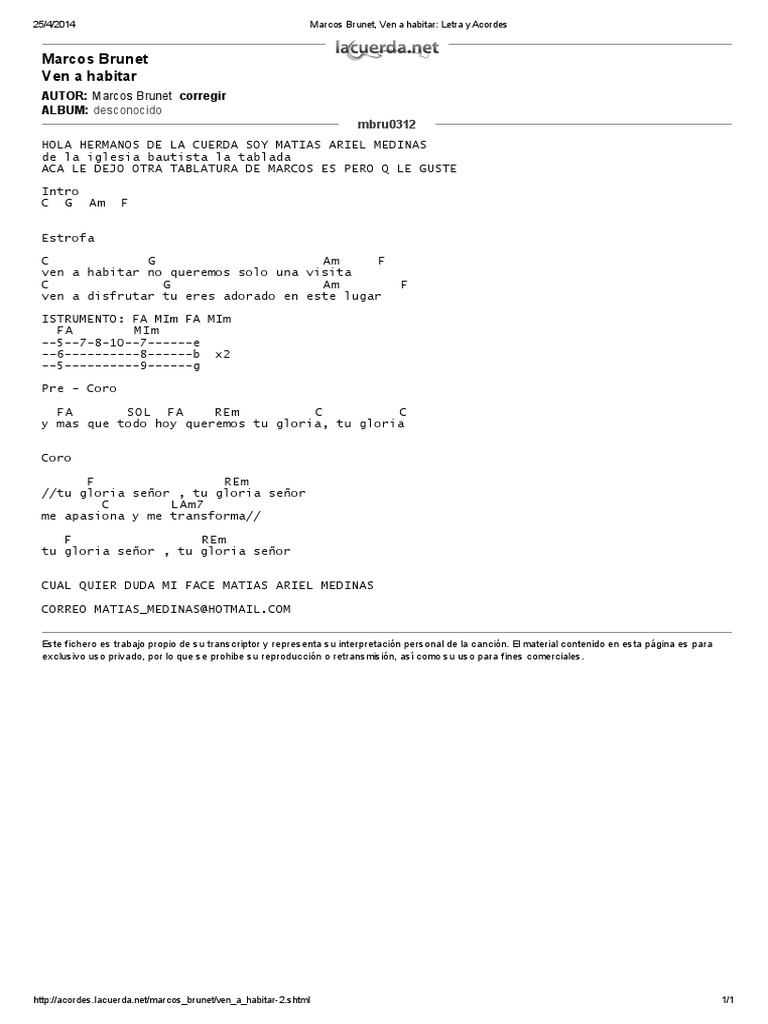 25/4/2014

Marcos Brunet, Ven a habitar: Letra y Acordes

lacuerda.net

Marcos Brunet
Ven a habitar

AUTOR: Marcos Brunet corregir
ALBUM: desconocido

mbru0312

HOLA HERMANOS DE LA CUERDA SOY MATIAS ARIEL MEDINAS
de la iglesia bautista la tablada
ACA LE DEJO OTRA TABLATURA DE MARCOS ES PERO Q LE GUSTE

Intro
C G Am F

Estrofa

C G Am F
ven a habitar no queremos solo una visita
C G Am F
ven a disfrutar tu eres adorado en este lugar

ISTRUMENTO: FA MIm FA MIm
FA MIm
--5--7-8-10--7------e
--6----------8------b x2
--5----------9------g

Pre - Coro

FA SOL FA REm C C
y mas que todo hoy queremos tu gloria, tu gloria

Coro

F REm
//tu gloria señor , tu gloria señor
C LAm7
me apasiona y me transforma//

F REm
tu gloria señor , tu gloria señor

CUAL QUIER DUDA MI FACE MATIAS ARIEL MEDINAS

CORREO MATIAS_MEDINAS@HOTMAIL.COM

Este fichero es trabajo propio de su transcriptor y representa su interpretación personal de la canción. El material contenido en esta página es para exclusivo uso privado, por lo que se prohibe su reproducción o retransmisión, así como su uso para fines comerciales.

http://acordes.lacuerda.net/marcos_brunet/ven_a_habitar-2.shtml

1/1